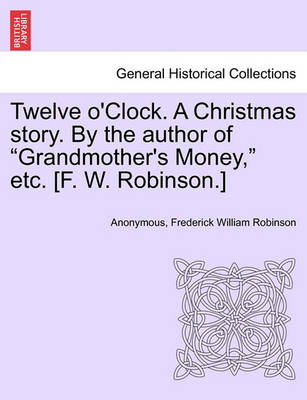 BRITISH LIBRARY

General Historical Collections

Twelve o'Clock. A Christmas story. By the author of “Grandmother's Money,” etc. [F. W. Robinson.]

Anonymous, Frederick William Robinson